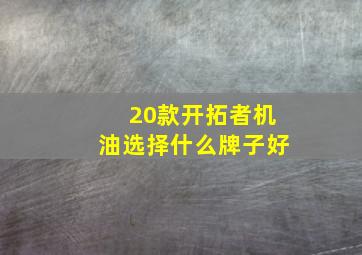 20款开拓者机油选择什么牌子好